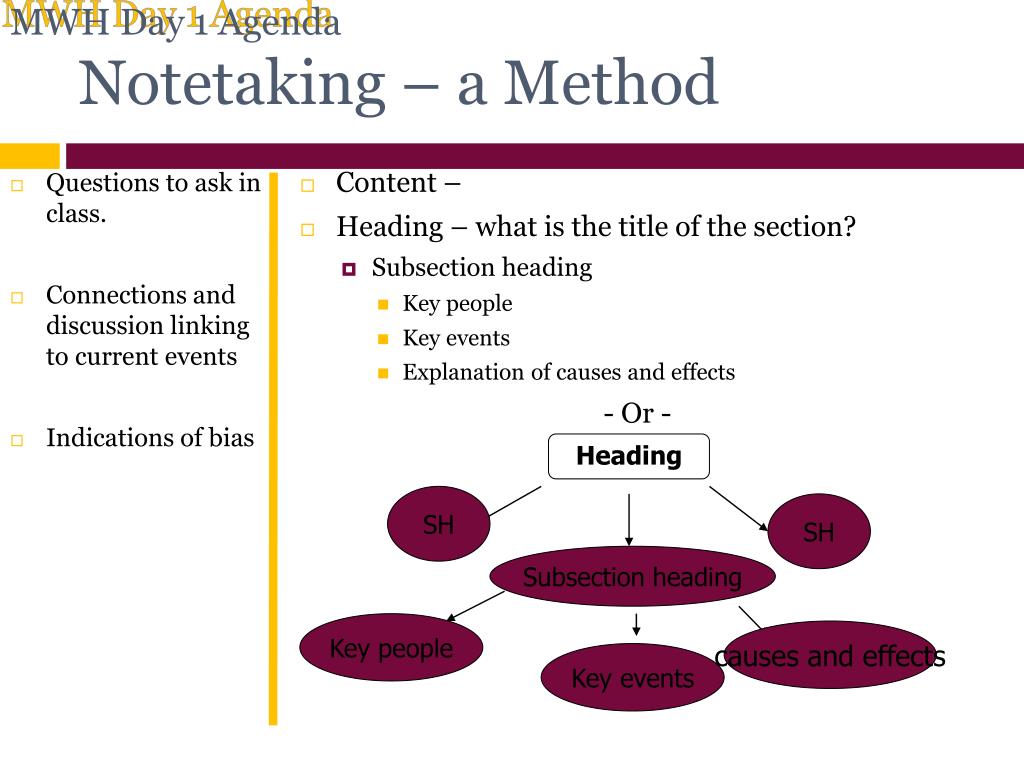 MWH Day 1 Agenda
MWH Day 1 Agenda

Notetaking – a Method

Questions to ask in class.

Connections and discussion linking to current events

Indications of bias

Content –

Heading – what is the title of the section?

Subsection heading

Key people

Key events

Explanation of causes and effects

- Or -

Heading

SH

SH

Subsection heading

Key people

Key events

causes and effects